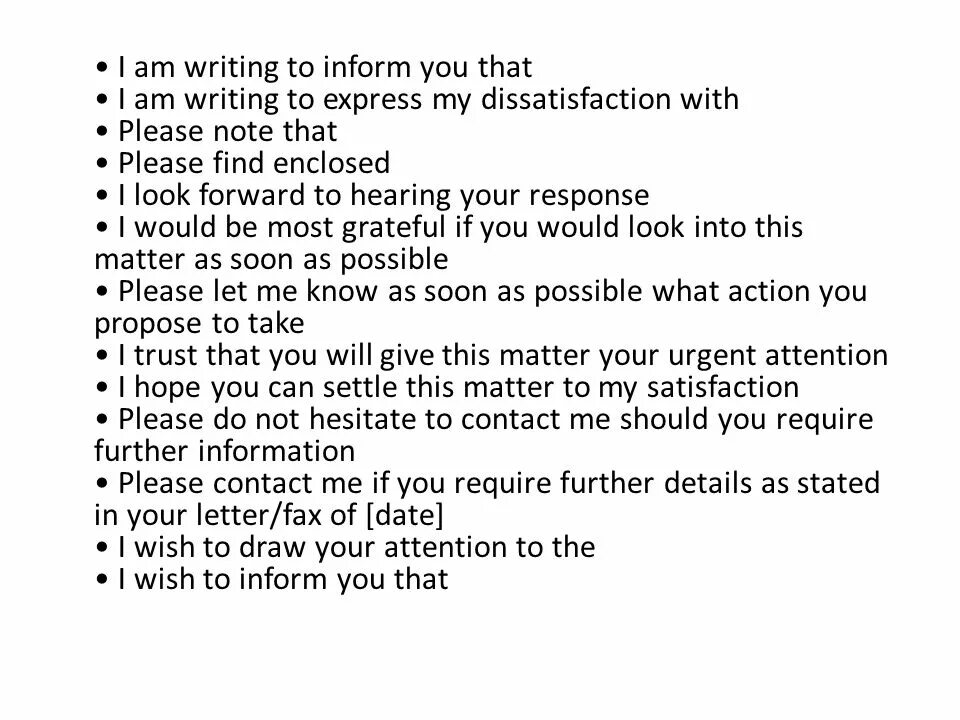 • I am writing to inform you that
• I am writing to express my dissatisfaction with
• Please note that
• Please find enclosed
• I look forward to hearing your response
• I would be most grateful if you would look into this matter as soon as possible
• Please let me know as soon as possible what action you propose to take
• I trust that you will give this matter your urgent attention
• I hope you can settle this matter to my satisfaction
• Please do not hesitate to contact me should you require further information
• Please contact me if you require further details as stated in your letter/fax of [date]
• I wish to draw your attention to the
• I wish to inform you that